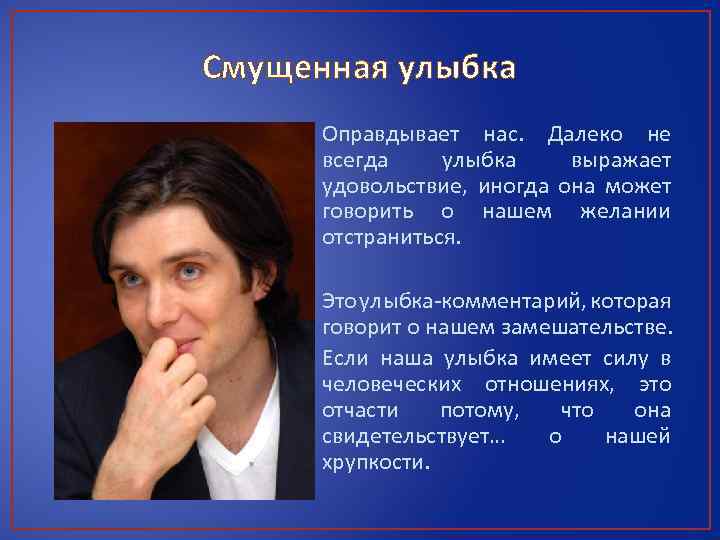 Смущенная улыбка

Оправдывает нас. Далеко не всегда улыбка выражает удовольствие, иногда она может говорить о нашем желании отстраниться.

Этоулыбка-комментарий, которая говорит о нашем замешательстве.

Если наша улыбка имеет силу в человеческих отношениях, это отчасти потому, что она свидетельствует… о нашей хрупкости.